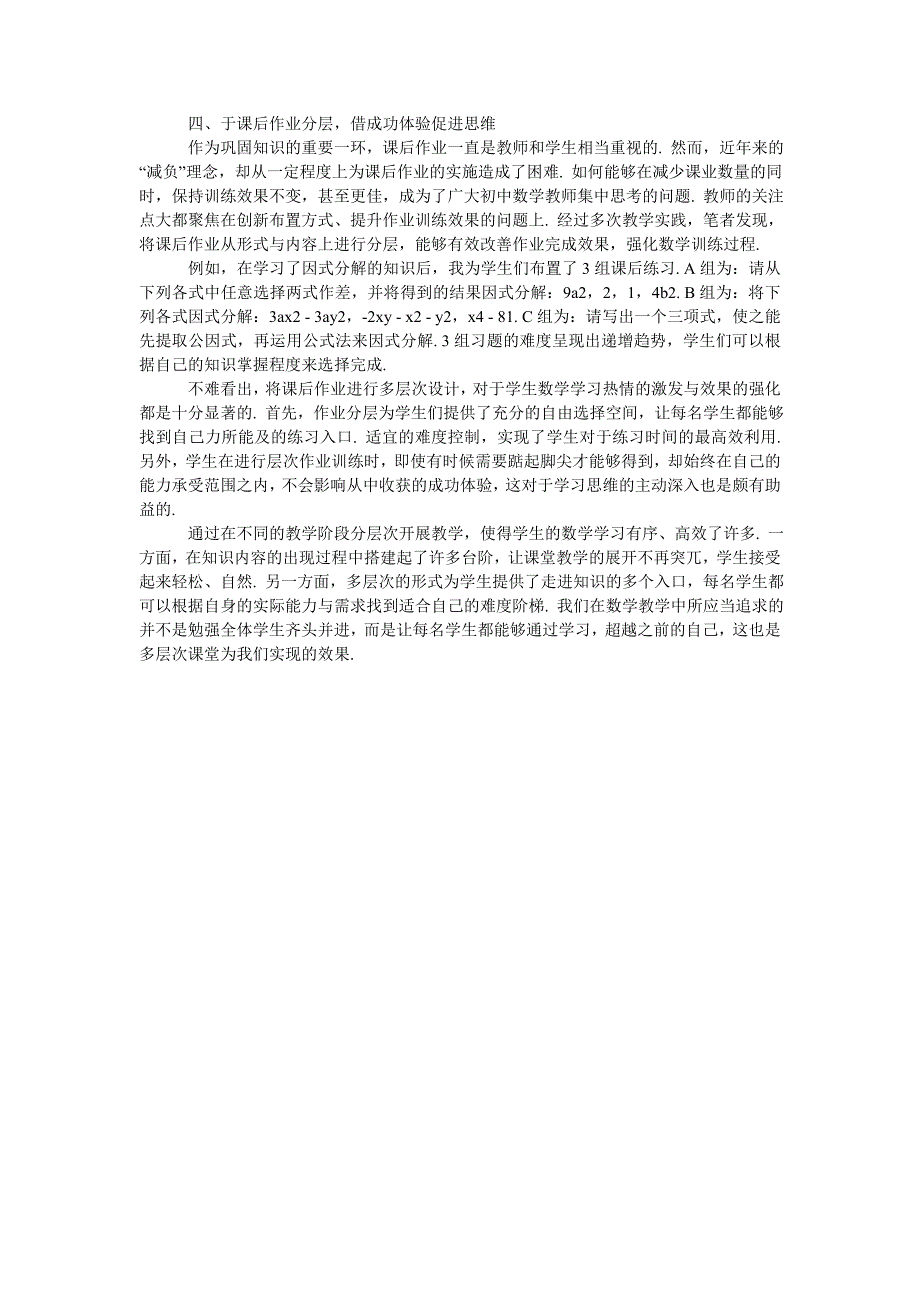 四、于课后作业分层，借成功体验促进思维

作为巩固知识的重要一环，课后作业一直是教师和学生相当重视的. 然而，近年来的“减负”理念，却从一定程度上为课后作业的实施造成了困难. 如何能够在减少课业数量的同时，保持训练效果不变，甚至更佳，成为了广大初中数学教师集中思考的问题. 教师的关注点大都聚焦在创新布置方式、提升作业训练效果的问题上. 经过多次教学实践，笔者发现，将课后作业从形式与内容上进行分层，能够有效改善作业完成效果，强化数学训练过程.

例如，在学习了因式分解的知识后，我为学生们布置了 3 组课后练习. A 组为：请从下列各式中任意选择两式作差，并将得到的结果因式分解：9a2，2，1，4b2. B 组为：将下列各式因式分解：3ax2 - 3ay2，-2xy - x2 - y2，x4 - 81. C 组为：请写出一个三项式，使之能先提取公因式，再运用公式法来因式分解. 3 组习题的难度呈现出递增趋势，学生们可以根据自己的知识掌握程度来选择完成.

不难看出，将课后作业进行多层次设计，对于学生数学学习热情的激发与效果的强化都是十分显著的. 首先，作业分层为学生们提供了充分的自由选择空间，让每名学生都能够找到自己力所能及的练习入口. 适宜的难度控制，实现了学生对于练习时间的最高效利用. 另外，学生在进行层次作业训练时，即使有时候需要踮起脚尖才能够得到，却始终在自己的能力承受范围之内，不会影响从中收获的成功体验，这对于学习思维的主动深入也是颇有助益的.

通过在不同的教学阶段分层次开展教学，使得学生的数学学习有序、高效了许多. 一方面，在知识内容的出现过程中搭建起了许多台阶，让课堂教学的展开不再突兀，学生接受起来轻松、自然. 另一方面，多层次的形式为学生提供了走进知识的多个入口，每名学生都可以根据自身的实际能力与需求找到适合自己的难度阶梯. 我们在数学教学中所应当追求的并不是勉强全体学生齐头并进，而是让每名学生都能够通过学习，超越之前的自己，这也是多层次课堂为我们实现的效果.